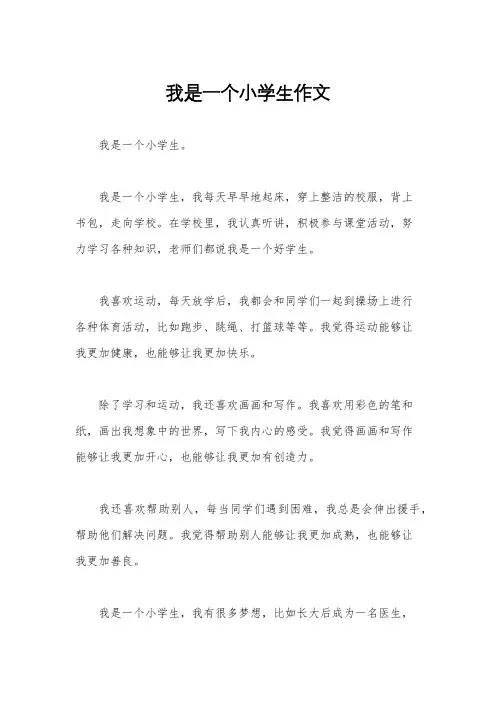 我是一个小学生作文

我是一个小学生。

我是一个小学生，我每天早早地起床，穿上整洁的校服，背上书包，走向学校。在学校里，我认真听讲，积极参与课堂活动，努力学习各种知识，老师们都说我是一个好学生。

我喜欢运动，每天放学后，我都会和同学们一起到操场上进行各种体育活动，比如跑步、跳绳、打篮球等等。我觉得运动能够让我更加健康，也能够让我更加快乐。

除了学习和运动，我还喜欢画画和写作。我喜欢用彩色的笔和纸，画出我想象中的世界，写下我内心的感受。我觉得画画和写作能够让我更加开心，也能够让我更加有创造力。

我还喜欢帮助别人，每当同学们遇到困难，我总是会伸出援手，帮助他们解决问题。我觉得帮助别人能够让我更加成熟，也能够让我更加善良。

我是一个小学生，我有很多梦想，比如长大后成为一名医生，